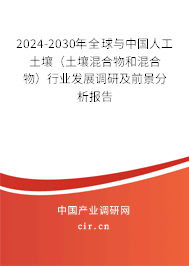 2024-2030年全球与中国人工土壤（土壤混合物和混合物）行业发展调研及前景分析报告

中国产业调研网

cir.cn